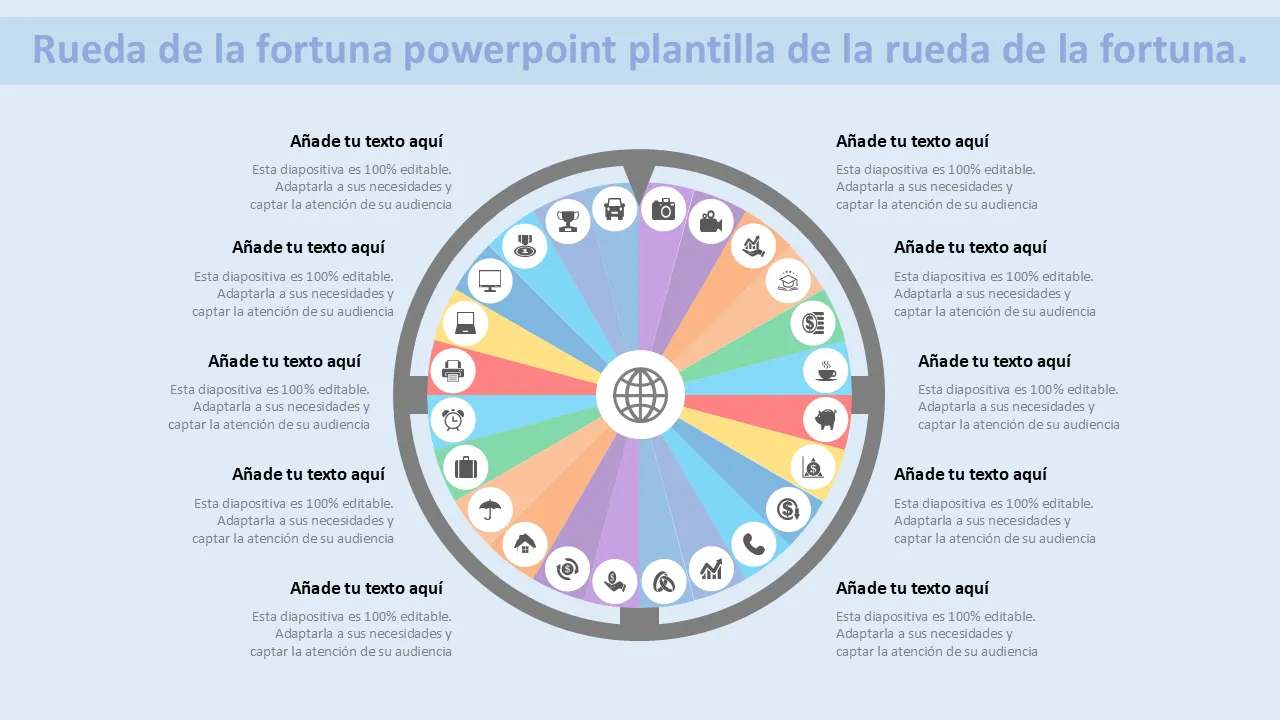 Rueda de la fortuna powerpoint plantilla de la rueda de la fortuna.

Añade tu texto aquí

Esta diapositiva es 100% editable. Adaptarla a sus necesidades y captar la atención de su audiencia

Añade tu texto aquí

Esta diapositiva es 100% editable. Adaptarla a sus necesidades y captar la atención de su audiencia

Añade tu texto aquí

Esta diapositiva es 100% editable. Adaptarla a sus necesidades y captar la atención de su audiencia

Añade tu texto aquí

Esta diapositiva es 100% editable. Adaptarla a sus necesidades y captar la atención de su audiencia

Añade tu texto aquí

Esta diapositiva es 100% editable. Adaptarla a sus necesidades y captar la atención de su audiencia

Añade tu texto aquí

Esta diapositiva es 100% editable. Adaptarla a sus necesidades y captar la atención de su audiencia

Añade tu texto aquí

Esta diapositiva es 100% editable. Adaptarla a sus necesidades y captar la atención de su audiencia

Añade tu texto aquí

Esta diapositiva es 100% editable. Adaptarla a sus necesidades y captar la atención de su audiencia

Añade tu texto aquí

Esta diapositiva es 100% editable. Adaptarla a sus necesidades y captar la atención de su audiencia

Añade tu texto aquí

Esta diapositiva es 100% editable. Adaptarla a sus necesidades y captar la atención de su audiencia